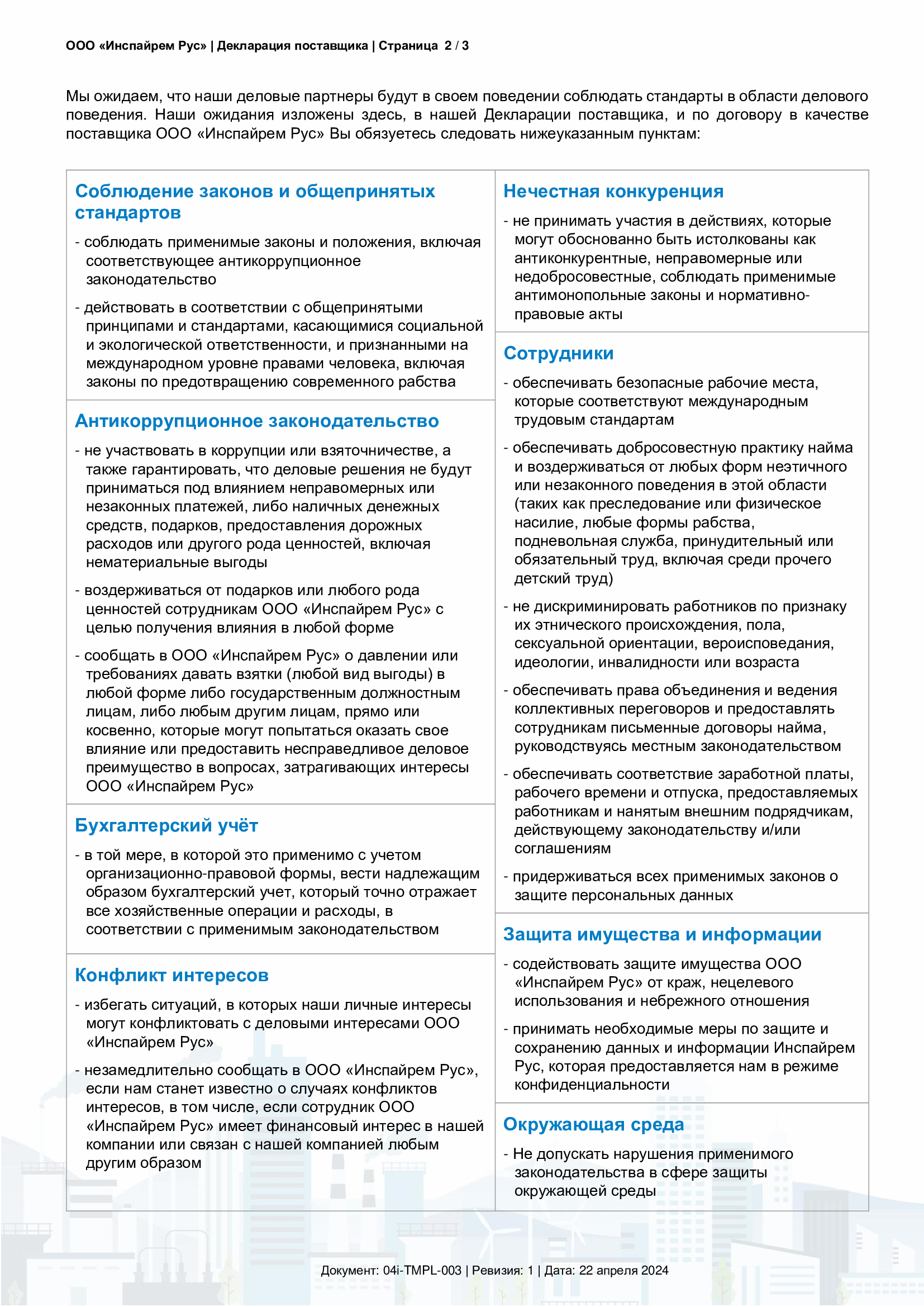 ООО «Инспайрем Рус» | Декларация поставщика | Страница 2 / 3

Мы ожидаем, что наши деловые партнеры будут в своем поведении соблюдать стандарты в области делового поведения. Наши ожидания изложены здесь, в нашей Декларации поставщика, и по договору в качестве поставщика ООО «Инспайрем Рус» Вы обязуетесь следовать нижеуказанным пунктам:

Соблюдение законов и общепринятых стандартов

- соблюдать применимые законы и положения, включая соответствующее антикоррупционное законодательство

- действовать в соответствии с общепринятыми принципами и стандартами, касающимися социальной и экологической ответственности, и признанными на международном уровне правами человека, включая законы по предотвращению современного рабства

Антикоррупционное законодательство

- не участвовать в коррупции или взяточничестве, а также гарантировать, что деловые решения не будут приниматься под влиянием неправомерных или незаконных платежей, либо наличных денежных средств, подарков, предоставления дорожных расходов или другого рода ценностей, включая нематериальные выгоды

- воздерживаться от подарков или любого рода ценностей сотрудникам ООО «Инспайрем Рус» с целью получения влияния в любой форме

- сообщать в ООО «Инспайрем Рус» о давлении или требованиях давать взятки (любой вид выгоды) в любой форме либо государственным должностным лицам, либо любым другим лицам, прямо или косвенно, которые могут попытаться оказать свое влияние или предоставить несправедливое деловое преимущество в вопросах, затрагивающих интересы ООО «Инспайрем Рус»

Бухгалтерский учёт

- в той мере, в которой это применимо с учетом организационно-правовой формы, вести надлежащим образом бухгалтерский учет, который точно отражает все хозяйственные операции и расходы, в соответствии с применимым законодательством

Конфликт интересов

- избегать ситуаций, в которых наши личные интересы могут конфликтовать с деловыми интересами ООО «Инспайрем Рус»

- незамедлительно сообщать в ООО «Инспайрем Рус», если нам станет известно о случаях конфликтов интересов, в том числе, если сотрудник ООО «Инспайрем Рус» имеет финансовый интерес в нашей компании или связан с нашей компанией любым другим образом

Нечестная конкуренция

- не принимать участия в действиях, которые могут обоснованно быть истолкованы как антиконкурентные, неправомерные или недобросовестные, соблюдать применимые антимонопольные законы и нормативно-правовые акты

Сотрудники

- обеспечивать безопасные рабочие места, которые соответствуют международным трудовым стандартам

- обеспечивать добросовестную практику найма и воздерживаться от любых форм неэтичного или незаконного поведения в этой области (таких как преследование или физическое насилие, любые формы рабства, подневольная служба, принудительный или обязательный труд, включая среди прочего детский труд)

- не дискриминировать работников по признаку их этнического происхождения, пола, сексуальной ориентации, вероисповедания, идеологии, инвалидности или возраста

- обеспечивать права объединения и ведения коллективных переговоров и предоставлять сотрудникам письменные договоры найма, руководствуясь местным законодательством

- обеспечивать соответствие заработной платы, рабочего времени и отпуска, предоставляемых работникам и нанятым внешним подрядчикам, действующему законодательству и/или соглашениям

- придерживаться всех применимых законов о защите персональных данных

Защита имущества и информации

- содействовать защите имущества ООО «Инспайрем Рус» от краж, нецелевого использования и небрежного отношения

- принимать необходимые меры по защите и сохранению данных и информации Инспайрем Рус, которая предоставляется нам в режиме конфиденциальности

Окружающая среда

- Не допускать нарушения применимого законодательства в сфере защиты окружающей среды

Документ: 04i-TMPL-003 | Ревизия: 1 | Дата: 22 апреля 2024